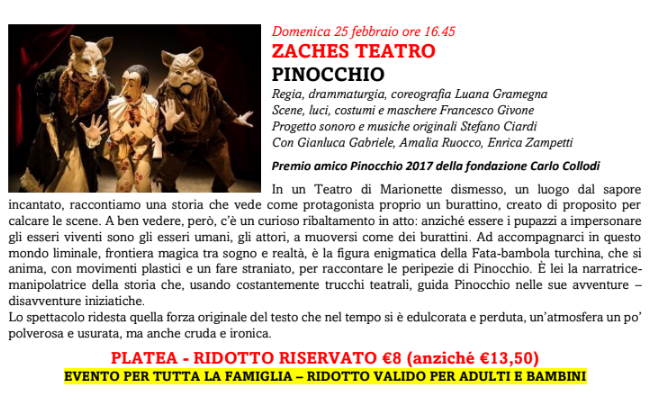 Domenica 25 febbraio ore 16.45
ZACHES TEATRO
PINOCCHIO
Regia, drammaturgia, coreografia Luana Gramegna
Scene, luci, costumi e maschere Francesco Givone
Progetto sonoro e musiche originali Stefano Ciardi
Con Gianluca Gabriele, Amalia Ruocco, Enrica Zampetti

Premio amico Pinocchio 2017 della fondazione Carlo Collodi

In un Teatro di Marionette dismesso, un luogo dal sapore incantato, raccontiamo una storia che vede come protagonista proprio un burattino, creato di proposito per calcare le scene. A ben vedere, però, c'è un curioso ribaltamento in atto: anziché essere i pupazzi a impersonare gli esseri viventi sono gli esseri umani, gli attori, a muoversi come dei burattini. Ad accompagnarci in questo mondo liminale, frontiera magica tra sogno e realtà, è la figura enigmatica della Fata-bambola turchina, che si anima, con movimenti plastici e un fare straniato, per raccontare le peripezie di Pinocchio. È lei la narratrice-manipolatrice della storia che, usando costantemente trucchi teatrali, guida Pinocchio nelle sue avventure – disavventure iniziatiche.
Lo spettacolo ridesta quella forza originale del testo che nel tempo si è edulcorata e perduta, un'atmosfera un po' polverosa e usurata, ma anche cruda e ironica.

PLATEA - RIDOTTO RISERVATO €8 (anziché €13,50)
EVENTO PER TUTTA LA FAMIGLIA – RIDOTTO VALIDO PER ADULTI E BAMBINI